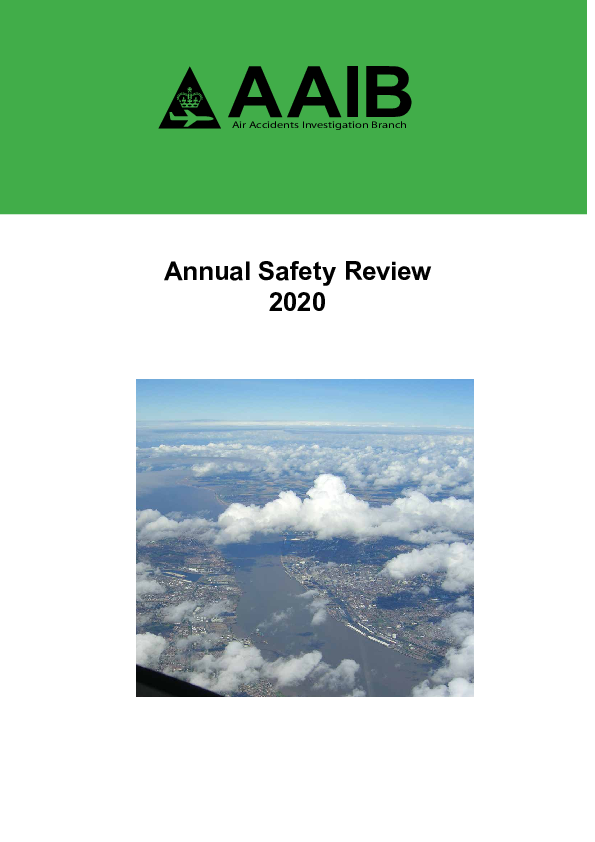 AAIB
Air Accidents Investigation Branch

Annual Safety Review
2020